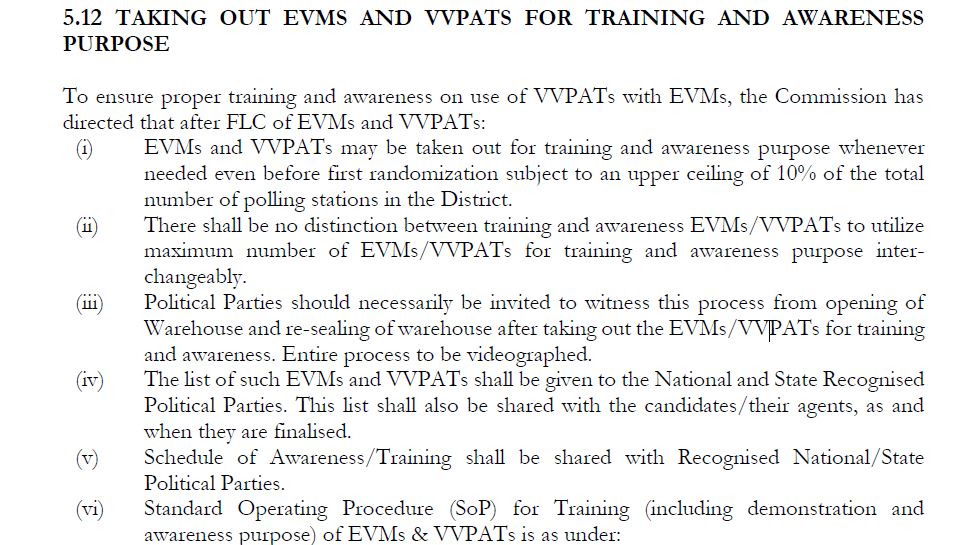 5.12 TAKING OUT EVMS AND VVPATS FOR TRAINING AND AWARENESS PURPOSE

To ensure proper training and awareness on use of VVPATs with EVMs, the Commission has directed that after FLC of EVMs and VVPATs:

(i) EVMs and VVPATs may be taken out for training and awareness purpose whenever needed even before first randomization subject to an upper ceiling of 10% of the total number of polling stations in the District.

(ii) There shall be no distinction between training and awareness EVMs/VVPATs to utilize maximum number of EVMs/VVPATs for training and awareness purpose interchangeably.

(iii) Political Parties should necessarily be invited to witness this process from opening of Warehouse and re-sealing of warehouse after taking out the EVMs/VVPATs for training and awareness. Entire process to be videographed.

(iv) The list of such EVMs and VVPATs shall be given to the National and State Recognised Political Parties. This list shall also be shared with the candidates/their agents, as and when they are finalised.

(v) Schedule of Awareness/Training shall be shared with Recognised National/State Political Parties.

(vi) Standard Operating Procedure (SoP) for Training (including demonstration and awareness purpose) of EVMs & VVPATs is as under: